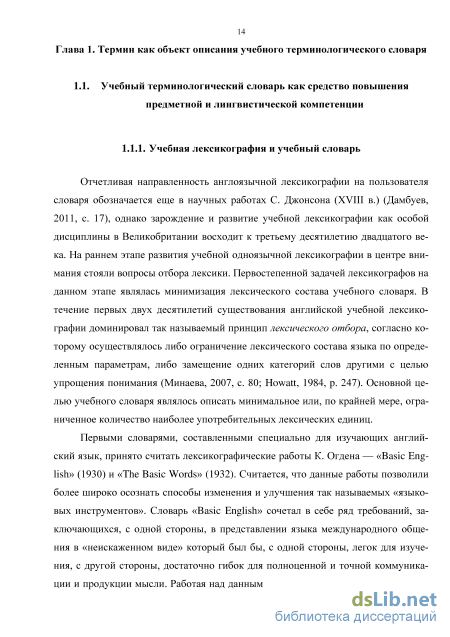 14

Глава 1. Термин как объект описания учебного терминологического словаря

1.1. Учебный терминологический словарь как средство повышения предметной и лингвистической компетенции

1.1.1. Учебная лексикография и учебный словарь

Отчетливая направленность англоязычной лексикографии на пользователя словаря обозначается еще в научных работах С. Джонсона (XVIII в.) (Дамбуев, 2011, с. 17), однако зарождение и развитие учебной лексикографии как особой дисциплины в Великобритании восходит к третьему десятилетию двадцатого века. На раннем этапе развития учебной одноязычной лексикографии в центре внимания стояли вопросы отбора лексики. Первостепенной задачей лексикографов на данном этапе являлась минимизация лексического состава учебного словаря. В течение первых двух десятилетий существования английской учебной лексикографии доминировал так называемый принцип лексического отбора, согласно которому осуществлялось либо ограничение лексического состава языка по определенным параметрам, либо замещение одних категорий слов другими с целью упрощения понимания (Минаева, 2007, с. 80; Howatt, 1984, p. 247). Основной целью учебного словаря являлось описать минимальное или, по крайней мере, ограниченное количество наиболее употребительных лексических единиц.

Первыми словарями, составленными специально для изучающих английский язык, принято считать лексикографические работы К. Огдена — «Basic English» (1930) и «The Basic Words» (1932). Считается, что данные работы позволили более широко осознать способы изменения и улучшения так называемых «языковых инструментов». Словарь «Basic English» сочетал в себе ряд требований, заключающихся, с одной стороны, в представлении языка международного общения в «неискаженном виде» который был бы, с одной стороны, легок для изучения, с другой стороны, достаточно гибок для полноценной и точной коммуникации и продукции мысли. Работая над данным

dsLib.net
библиотека диссертаций